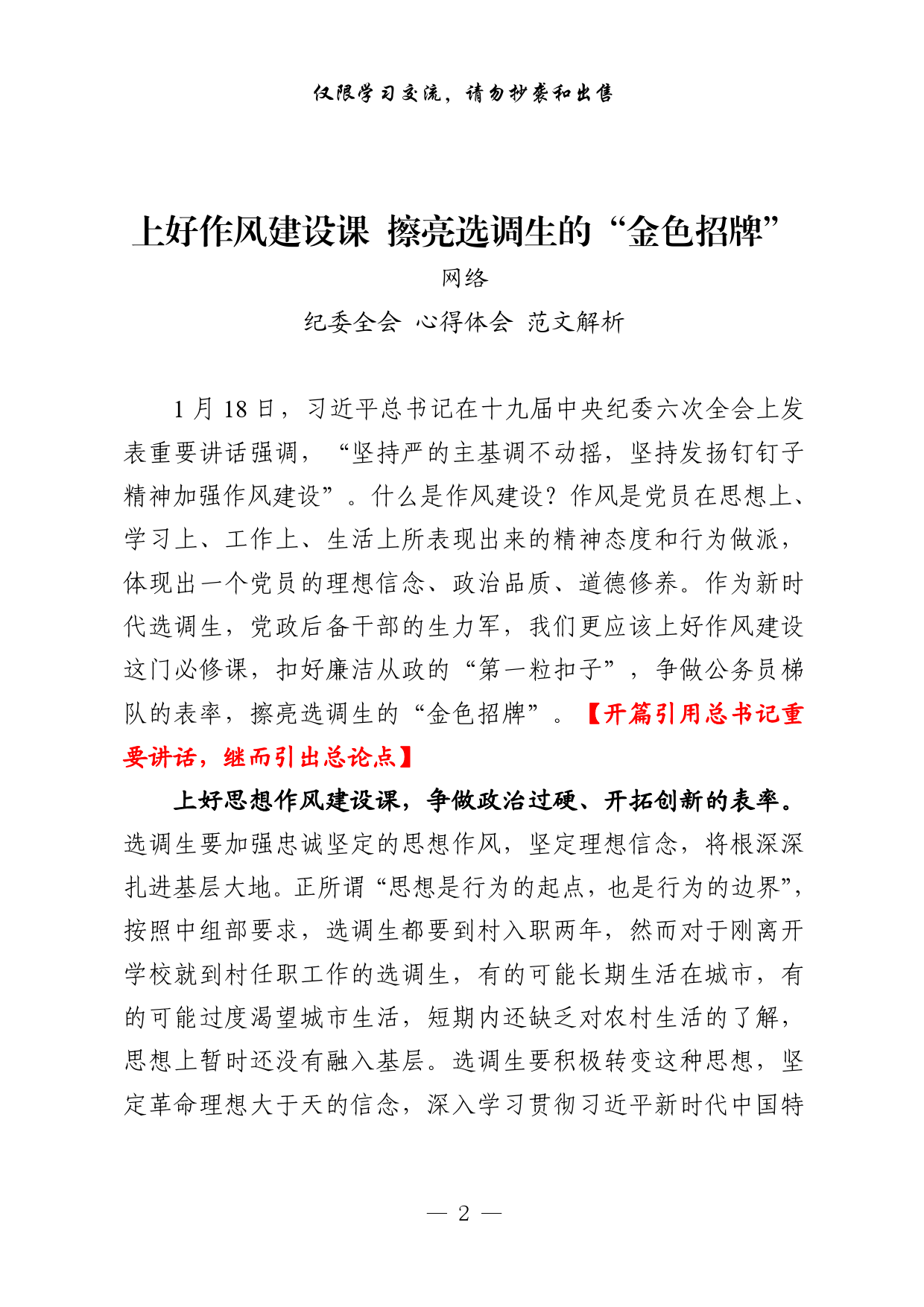 仅限学习交流，请勿抄袭和出售

上好作风建设课 擦亮选调生的“金色招牌”

网络

纪委全会 心得体会 范文解析

1 月 18 日，习近平总书记在十九届中央纪委六次全会上发表重要讲话强调，“坚持严的主基调不动摇，坚持发扬钉钉子精神加强作风建设”。什么是作风建设？作风是党员在思想上、学习上、工作上、生活上所表现出来的精神态度和行为做派，体现出一个党员的理想信念、政治品质、道德修养。作为新时代选调生，党政后备干部的生力军，我们更应该上好作风建设这门必修课，扣好廉洁从政的“第一粒扣子”，争做公务员梯队的表率，擦亮选调生的“金色招牌”。【开篇引用总书记重要讲话，继而引出总论点】

上好思想作风建设课，争做政治过硬、开拓创新的表率。选调生要加强忠诚坚定的思想作风，坚定理想信念，将根深深扎进基层大地。正所谓“思想是行为的起点，也是行为的边界”，按照中组部要求，选调生都要到村入职两年，然而对于刚离开学校就到村任职工作的选调生，有的可能长期生活在城市，有的可能过度渴望城市生活，短期内还缺乏对农村生活的了解，思想上暂时还没有融入基层。选调生要积极转变这种思想，坚定革命理想大于天的信念，深入学习贯彻习近平新时代中国特

— 2 —